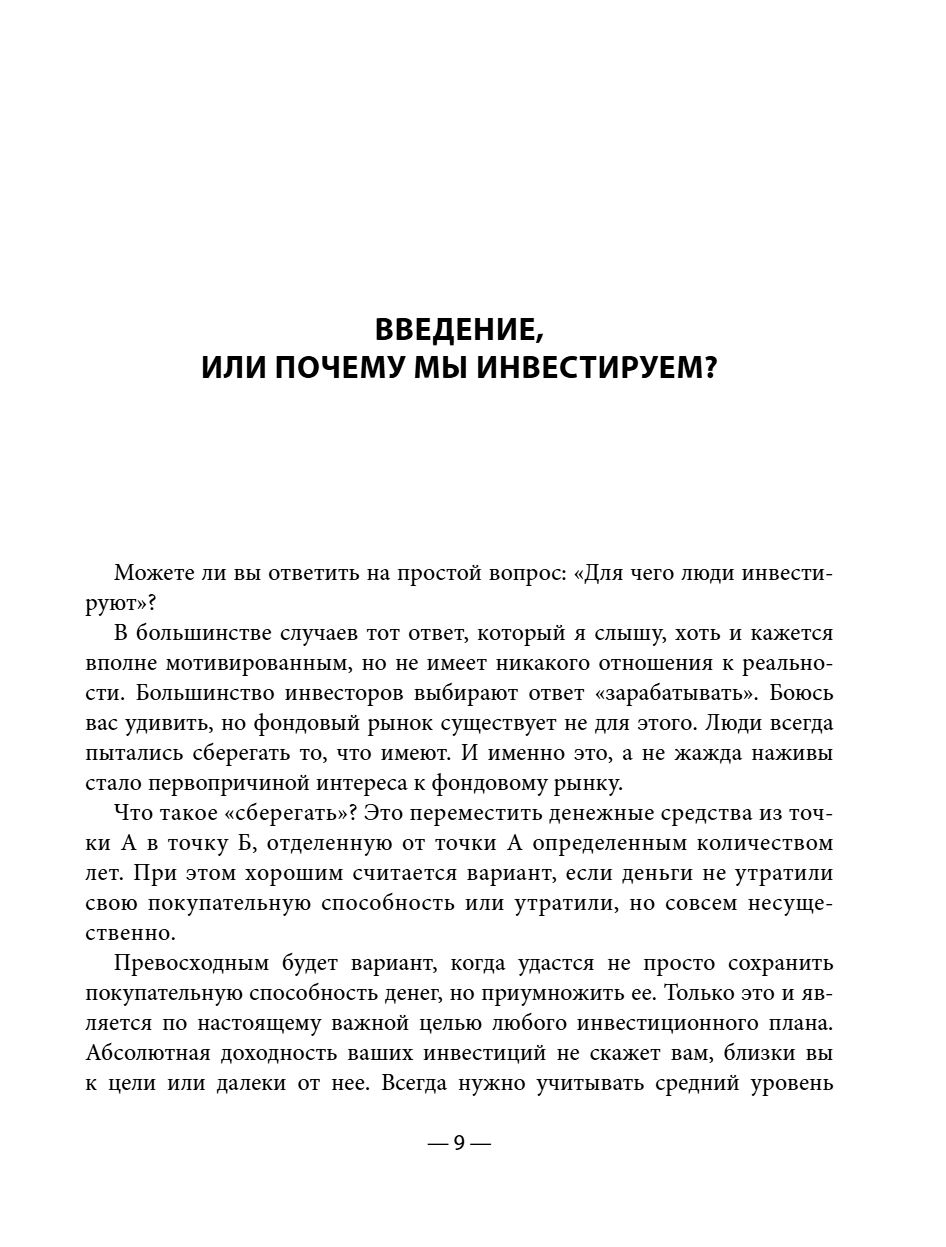 ВВЕДЕНИЕ,
ИЛИ ПОЧЕМУ МЫ ИНВЕСТИРУЕМ?

Можете ли вы ответить на простой вопрос: «Для чего люди инвестируют»?

В большинстве случаев тот ответ, который я слышу, хоть и кажется вполне мотивированным, но не имеет никакого отношения к реальности. Большинство инвесторов выбирают ответ «зарабатывать». Боюсь вас удивить, но фондовый рынок существует не для этого. Люди всегда пытались сберегать то, что имеют. И именно это, а не жажда наживы стало первопричиной интереса к фондовому рынку.

Что такое «сберегать»? Это переместить денежные средства из точки А в точку Б, отделенную от точки А определенным количеством лет. При этом хорошим считается вариант, если деньги не утратили свою покупательную способность или утратили, но совсем несущественно.

Превосходным будет вариант, когда удастся не просто сохранить покупательную способность денег, но приумножить ее. Только это и является по настоящему важной целью любого инвестиционного плана. Абсолютная доходность ваших инвестиций не скажет вам, близки вы к цели или далеки от нее. Всегда нужно учитывать средний уровень

— 9 —